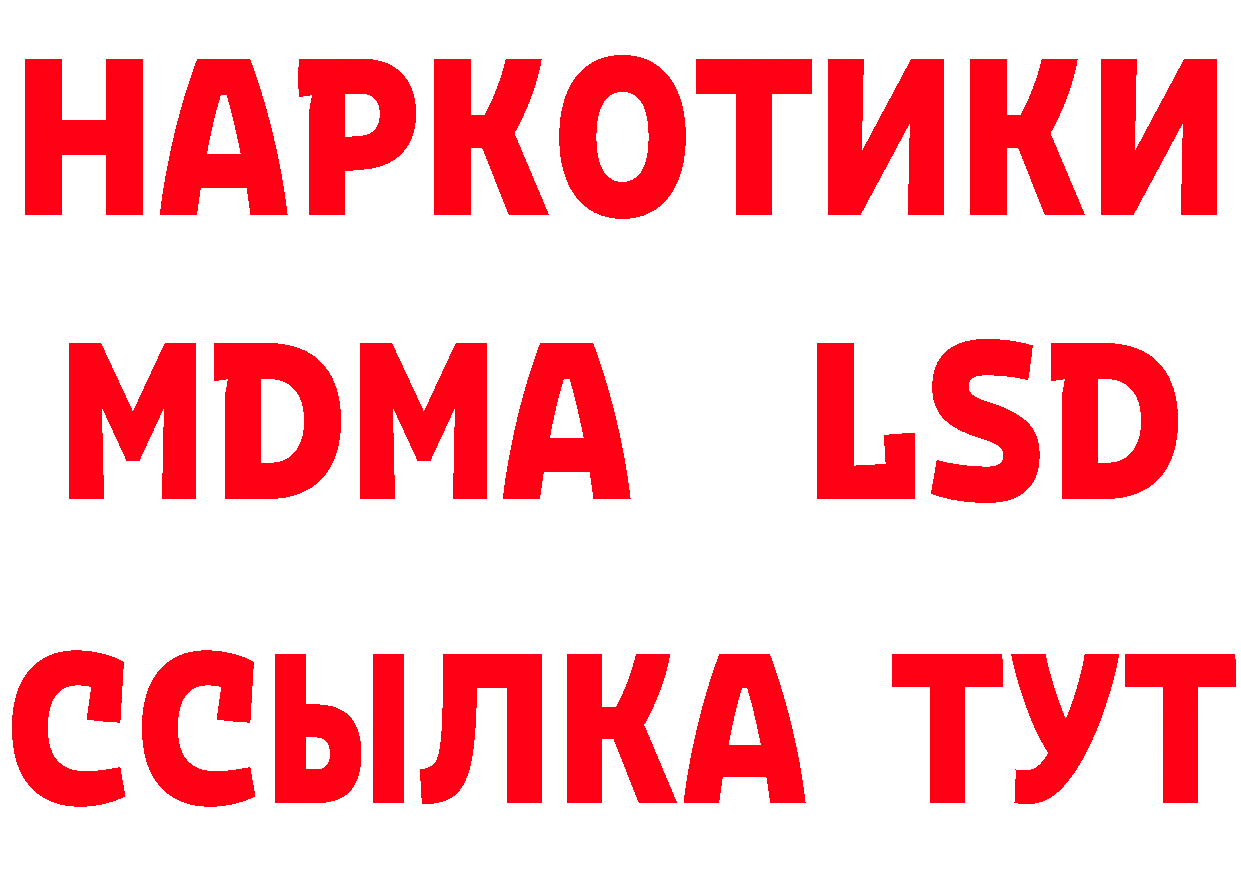 НАРКОТИКИ
MDMA LSD
ССЫЛКА ТУТ